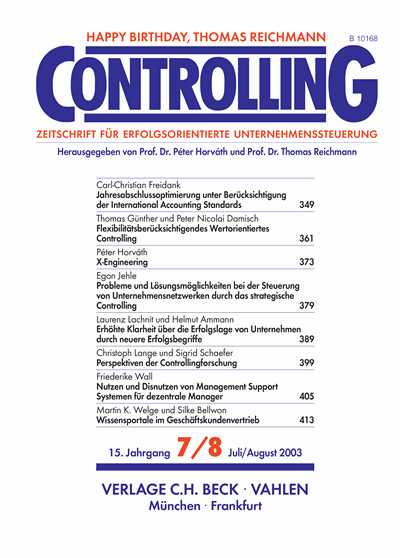 HAPPY BIRTHDAY, THOMAS REICHMANN

B 10168

CONTROLLING

ZEITSCHRIFT FÜR ERFOLGSORIENTIERTE UNTERNEHMENSSTEUERUNG

Herausgegeben von Prof. Dr. Péter Horváth und Prof. Dr. Thomas Reichmann

Carl-Christian Freidank
Jahresabschlussoptimierung unter Berücksichtigung der International Accounting Standards 349

Thomas Günther und Peter Nicolai Damisch
Flexibilitätsberücksichtigendes Wertorientiertes Controlling 361

Péter Horváth
X-Engineering 373

Egon Jehle
Probleme und Lösungsmöglichkeiten bei der Steuerung von Unternehmensnetzwerken durch das strategische Controlling 379

Laurenz Lachnit und Helmut Ammann
Erhöhte Klarheit über die Erfolgslage von Unternehmen durch neuere Erfolgsbegriffe 389

Christoph Lange und Sigrid Schaefer
Perspektiven der Controllingforschung 399

Friederike Wall
Nutzen und Disnutzen von Management Support Systemen für dezentrale Manager 405

Martin K. Welge und Silke Bellwon
Wissensportale im Geschäftskundenvertrieb 413

15. Jahrgang 7/8 Juli/August 2003

VERLAGE C.H. BECK · VAHLEN
München · Frankfurt